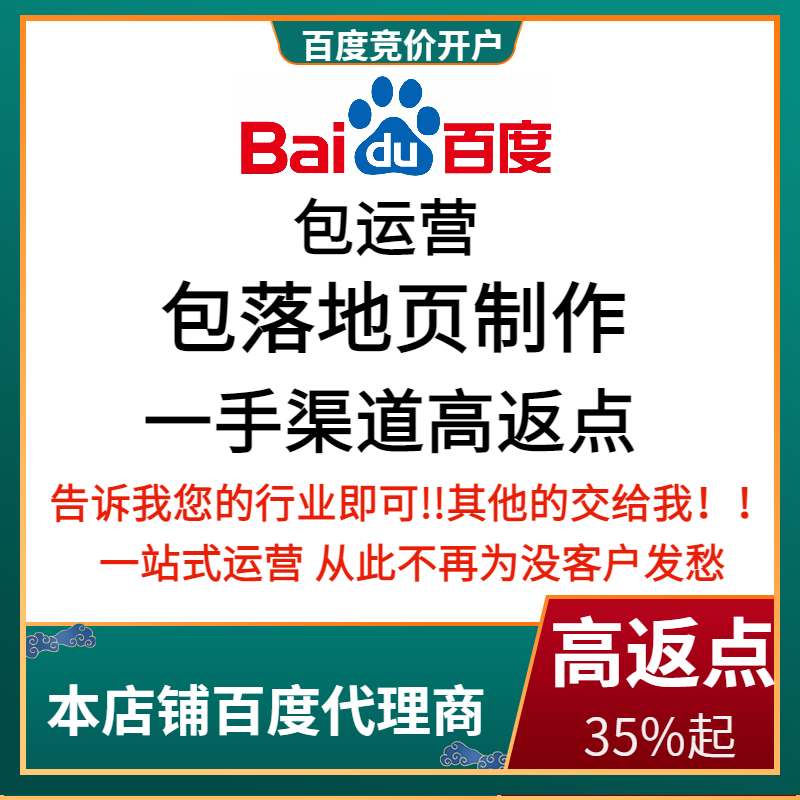 百度竞价开户

Bai du 百度

包运营

包落地页制作

一手渠道高返点

告诉我您的行业即可!!其他的交给我！！

一站式运营 从此不再为没客户发愁

本店铺百度代理商

高返点

35%起